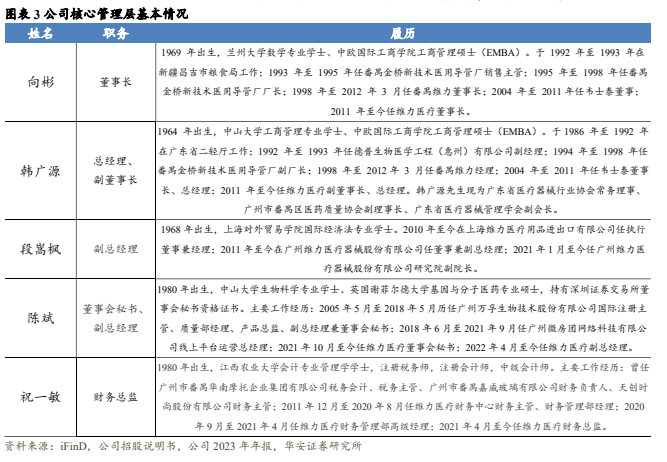 图表 3 公司核心管理层基本情况

| 姓名 | 职务 | 履历 |
|---|---|---|
| 向彬 | 董事长 | 1969 年出生，兰州大学数学专业学士、中欧国际工商学院工商管理硕士（EMBA）。于 1992 年至 1993 年在新疆昌吉市粮食局工作；1993 年至 1995 年任番禺金桥新技术医用导管厂销售主管；1995 年至 1998 年任番禺金桥新技术医用导管厂厂长；1998 年至 2012 年 3 月任番禺维力董事长；2004 年至 2011 年任韦士泰董事；2011 年至今任维力医疗董事长。 |
| 韩广源 | 总经理、副董事长 | 1964 年出生，中山大学工商管理专业学士、中欧国际工商学院工商管理硕士（EMBA）。于 1986 年至 1992 年在广东省二轻厅工作；1992 年至 1993 年任德普生物医学工程（惠州）有限公司副经理；1994 年至 1998 年任番禺金桥新技术医用导管厂副厂长；1998 年至 2012 年 3 月任番禺维力经理；2004 年至 2011 年任韦士泰董事长、总经理；2011 年至今任维力医疗副董事长、总经理。韩广源先生现为广东省医疗器械行业协会常务理事、广州市番禺区医药质量协会副理事长、广东省医疗器械管理学会副会长。 |
| 段嵩枫 | 副总经理 | 1968 年出生，上海对外贸易学院国际经济法专业学士。2010 年至今在上海维力医疗用品进出口有限公司任执行董事兼经理；2011 年至今在广州维力医疗器械股份有限公司任董事兼副总经理；2021 年 1 月至今任广州维力医疗器械股份有限公司研究院副院长。 |
| 陈斌 | 董事会秘书、副总经理 | 1980 年出生，中山大学生物科学专业学士、英国谢菲尔德大学基因与分子医药专业硕士，持有深圳证券交易所董事会秘书资格证书。主要工作经历：2005 年 5 月至 2018 年 5 月历任广州万孚生物技术股份有限公司国际注册主管、质量部经理、产品总监、副总经理兼董事会秘书；2018 年 6 月至 2021 年 9 月任广州微房团网络科技有限公司线上平台运营总经理；2021 年 10 月至今任维力医疗董事会秘书；2022 年 4 月至今任维力医疗副总经理。 |
| 祝一敏 | 财务总监 | 1980 年出生，江西农业大学会计专业管理学学士，注册税务师，注册会计师，中级会计师。主要工作经历：曾任广州市番禺华南摩托企业集团有限公司税务会计、税务主管、广州市番禺嘉威玻璃有限公司财务负责人、天创时尚股份有限公司财务主管；2011 年 12 月至 2020 年 8 月任维力医疗财务中心财务主管、财务管理部经理；2020 年 9 月至 2021 年 4 月任维力医疗财务管理部高级经理；2021 年 4 月至今任维力医疗财务总监。 |

资料来源：iFinD，公司招股说明书，公司 2023 年年报，华安证券研究所